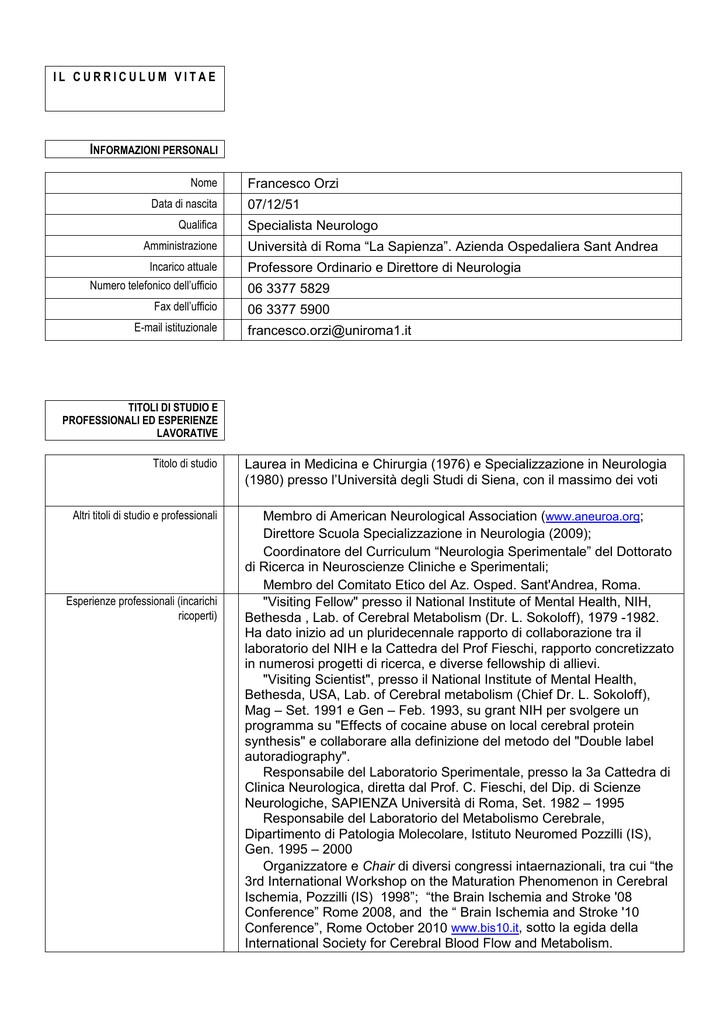 IL CURRICULUM VITAE

INFORMAZIONI PERSONALI

Nome
Francesco Orzi

Data di nascita
07/12/51

Qualifica
Specialista Neurologo

Amministrazione
Università di Roma "La Sapienza". Azienda Ospedaliera Sant Andrea

Incarico attuale
Professore Ordinario e Direttore di Neurologia

Numero telefonico dell'ufficio
06 3377 5829

Fax dell'ufficio
06 3377 5900

E-mail istituzionale
francesco.orzi@uniroma1.it

TITOLI DI STUDIO E PROFESSIONALI ED ESPERIENZE LAVORATIVE

Titolo di studio
Laurea in Medicina e Chirurgia (1976) e Specializzazione in Neurologia (1980) presso l'Università degli Studi di Siena, con il massimo dei voti

Altri titoli di studio e professionali
Membro di American Neurological Association (www.aneuroa.org;
Direttore Scuola Specializzazione in Neurologia (2009);
Coordinatore del Curriculum "Neurologia Sperimentale" del Dottorato di Ricerca in Neuroscienze Cliniche e Sperimentali;
Membro del Comitato Etico del Az. Osped. Sant'Andrea, Roma.

Esperienze professionali (incarichi ricoperti)
"Visiting Fellow" presso il National Institute of Mental Health, NIH, Bethesda , Lab. of Cerebral Metabolism (Dr. L. Sokoloff), 1979 -1982. Ha dato inizio ad un pluridecennale rapporto di collaborazione tra il laboratorio del NIH e la Cattedra del Prof Fieschi, rapporto concretizzato in numerosi progetti di ricerca, e diverse fellowship di allievi.
"Visiting Scientist", presso il National Institute of Mental Health, Bethesda, USA, Lab. of Cerebral metabolism (Chief Dr. L. Sokoloff), Mag – Set. 1991 e Gen – Feb. 1993, su grant NIH per svolgere un programma su "Effects of cocaine abuse on local cerebral protein synthesis" e collaborare alla definizione del metodo del "Double label autoradiography".
Responsabile del Laboratorio Sperimentale, presso la 3a Cattedra di Clinica Neurologica, diretta dal Prof. C. Fieschi, del Dip. di Scienze Neurologiche, SAPIENZA Università di Roma, Set. 1982 – 1995
Responsabile del Laboratorio del Metabolismo Cerebrale, Dipartimento di Patologia Molecolare, Istituto Neuromed Pozzilli (IS), Gen. 1995 – 2000
Organizzatore e Chair di diversi congressi intaernazionali, tra cui "the 3rd International Workshop on the Maturation Phenomenon in Cerebral Ischemia, Pozzilli (IS) 1998"; "the Brain Ischemia and Stroke '08 Conference" Rome 2008, and the " Brain Ischemia and Stroke '10 Conference", Rome October 2010 www.bis10.it, sotto la egida della International Society for Cerebral Blood Flow and Metabolism.